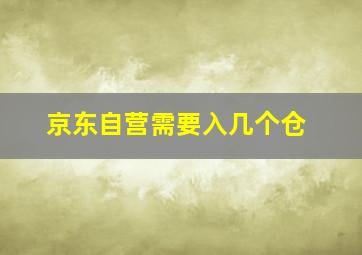 京东自营需要入几个仓